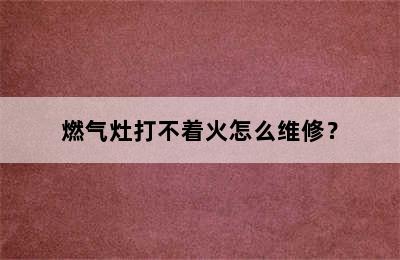 燃气灶打不着火怎么维修？